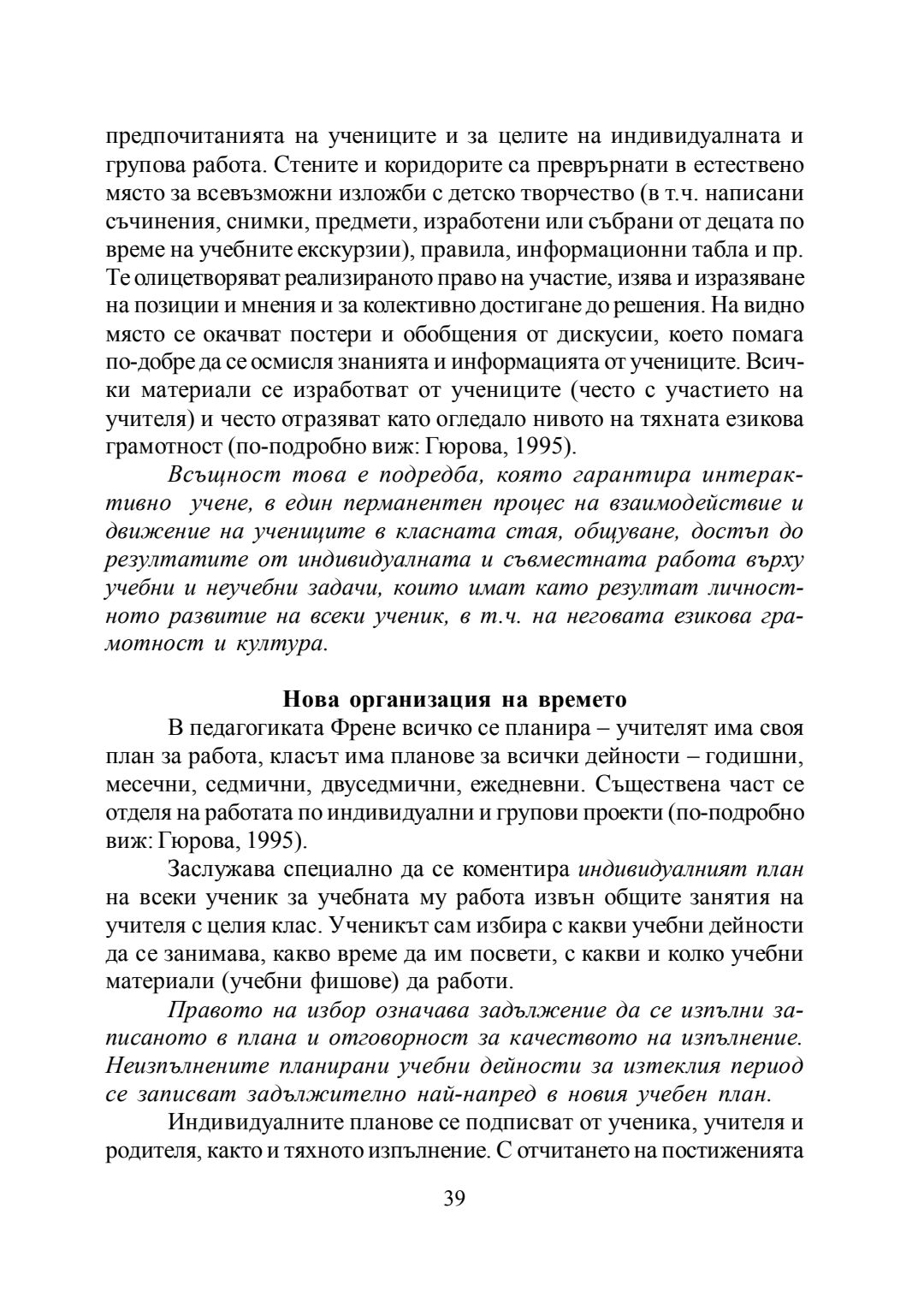 предпочитанията на учениците и за целите на индивидуалната и групова работа. Стените и коридорите са превърнати в естествено място за всевъзможни изложби с детско творчество (в т.ч. написани съчинения, снимки, предмети, изработени или събрани от децата по време на учебните екскурзии), правила, информационни табла и пр. Те олицетворяват реализираното право на участие, изява и изразяване на позиции и мнения и за колективно достигане до решения. На видно място се окачват постери и обобщения от дискусии, което помага по-добре да се осмисля знанията и информацията от учениците. Всички материали се изработват от учениците (често с участието на учителя) и често отразяват като огледало нивото на тяхната езикова грамотност (по-подробно виж: Гюрова, 1995).

Всъщност това е подредба, която гарантира интерактивно учене, в един перманентен процес на взаимодействие и движение на учениците в класната стая, общуване, достъп до резултатите от индивидуалната и съвместната работа върху учебни и неучебни задачи, които имат като резултат личностното развитие на всеки ученик, в т.ч. на неговата езикова грамотност и култура.

Нова организация на времето

В педагогиката Френе всичко се планира – учителят има своя план за работа, класът има планове за всички дейности – годишни, месечни, седмични, двуседмични, ежедневни. Съществена част се отделя на работата по индивидуални и групови проекти (по-подробно виж: Гюрова, 1995).

Заслужава специално да се коментира индивидуалният план на всеки ученик за учебната му работа извън общите занятия на учителя с целия клас. Ученикът сам избира с какви учебни дейности да се занимава, какво време да им посвети, с какви и колко учебни материали (учебни фишове) да работи.

Правото на избор означава задължение да се изпълни записаното в плана и отговорност за качеството на изпълнение. Неизпълнените планирани учебни дейности за изтеклия период се записват задължително най-напред в новия учебен план.

Индивидуалните планове се подписват от ученика, учителя и родителя, както и тяхното изпълнение. С отчитането на постиженията

39